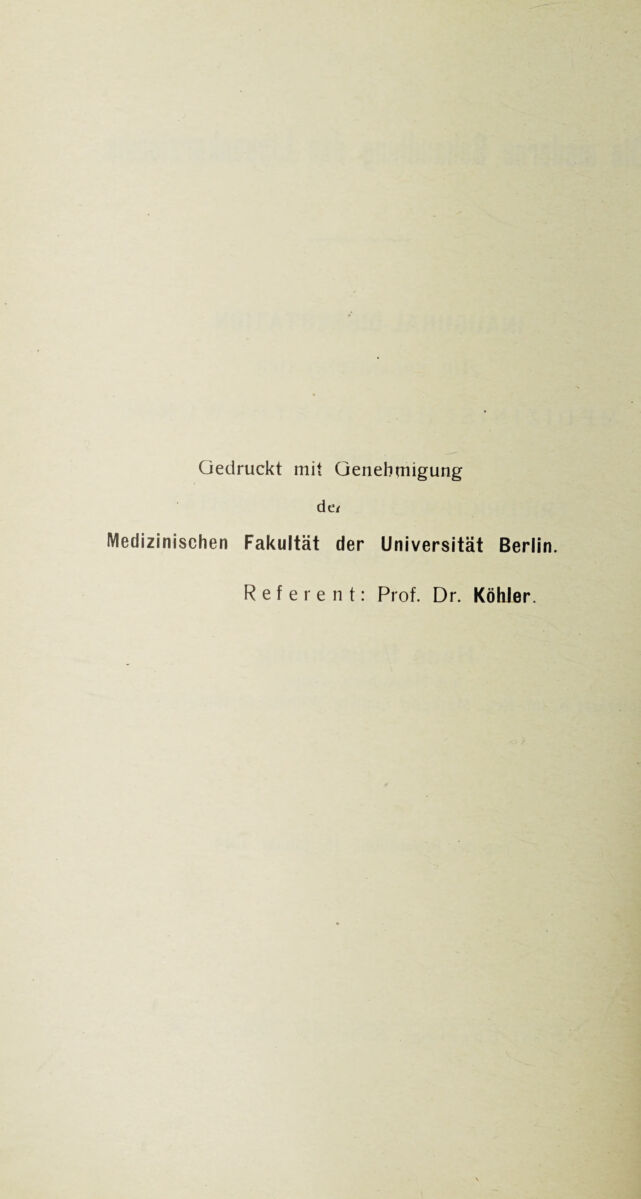 Gedruckt mit Genehmigung

der

Medizinischen Fakultät der Universität Berlin.

Referent: Prof. Dr. Köhler.